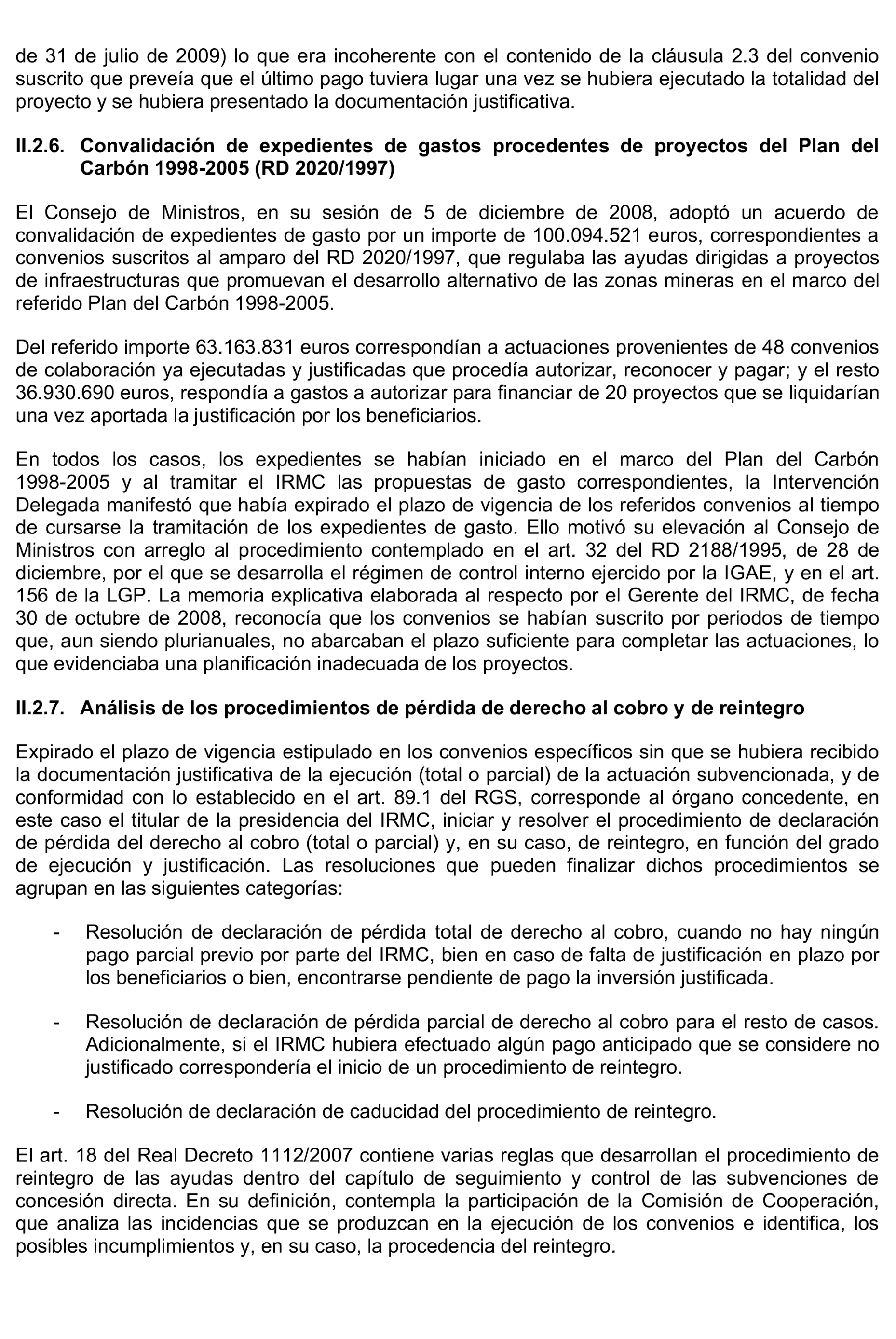 de 31 de julio de 2009) lo que era incoherente con el contenido de la cláusula 2.3 del convenio suscrito que preveía que el último pago tuviera lugar una vez se hubiera ejecutado la totalidad del proyecto y se hubiera presentado la documentación justificativa.

II.2.6. Convalidación de expedientes de gastos procedentes de proyectos del Plan del Carbón 1998-2005 (RD 2020/1997)

El Consejo de Ministros, en su sesión de 5 de diciembre de 2008, adoptó un acuerdo de convalidación de expedientes de gasto por un importe de 100.094.521 euros, correspondientes a convenios suscritos al amparo del RD 2020/1997, que regulaba las ayudas dirigidas a proyectos de infraestructuras que promuevan el desarrollo alternativo de las zonas mineras en el marco del referido Plan del Carbón 1998-2005.

Del referido importe 63.163.831 euros correspondían a actuaciones provenientes de 48 convenios de colaboración ya ejecutadas y justificadas que procedía autorizar, reconocer y pagar; y el resto 36.930.690 euros, respondía a gastos a autorizar para financiar de 20 proyectos que se liquidarían una vez aportada la justificación por los beneficiarios.

En todos los casos, los expedientes se habían iniciado en el marco del Plan del Carbón 1998-2005 y al tramitar el IRMC las propuestas de gasto correspondientes, la Intervención Delegada manifestó que había expirado el plazo de vigencia de los referidos convenios al tiempo de cursarse la tramitación de los expedientes de gasto. Ello motivó su elevación al Consejo de Ministros con arreglo al procedimiento contemplado en el art. 32 del RD 2188/1995, de 28 de diciembre, por el que se desarrolla el régimen de control interno ejercido por la IGAE, y en el art. 156 de la LGP. La memoria explicativa elaborada al respecto por el Gerente del IRMC, de fecha 30 de octubre de 2008, reconocía que los convenios se habían suscrito por periodos de tiempo que, aun siendo plurianuales, no abarcaban el plazo suficiente para completar las actuaciones, lo que evidenciaba una planificación inadecuada de los proyectos.

II.2.7. Análisis de los procedimientos de pérdida de derecho al cobro y de reintegro

Expirado el plazo de vigencia estipulado en los convenios específicos sin que se hubiera recibido la documentación justificativa de la ejecución (total o parcial) de la actuación subvencionada, y de conformidad con lo establecido en el art. 89.1 del RGS, corresponde al órgano concedente, en este caso el titular de la presidencia del IRMC, iniciar y resolver el procedimiento de declaración de pérdida del derecho al cobro (total o parcial) y, en su caso, de reintegro, en función del grado de ejecución y justificación. Las resoluciones que pueden finalizar dichos procedimientos se agrupan en las siguientes categorías:

- Resolución de declaración de pérdida total de derecho al cobro, cuando no hay ningún pago parcial previo por parte del IRMC, bien en caso de falta de justificación en plazo por los beneficiarios o bien, encontrarse pendiente de pago la inversión justificada.

- Resolución de declaración de pérdida parcial de derecho al cobro para el resto de casos. Adicionalmente, si el IRMC hubiera efectuado algún pago anticipado que se considere no justificado correspondería el inicio de un procedimiento de reintegro.

- Resolución de declaración de caducidad del procedimiento de reintegro.

El art. 18 del Real Decreto 1112/2007 contiene varias reglas que desarrollan el procedimiento de reintegro de las ayudas dentro del capítulo de seguimiento y control de las subvenciones de concesión directa. En su definición, contempla la participación de la Comisión de Cooperación, que analiza las incidencias que se produzcan en la ejecución de los convenios e identifica, los posibles incumplimientos y, en su caso, la procedencia del reintegro.